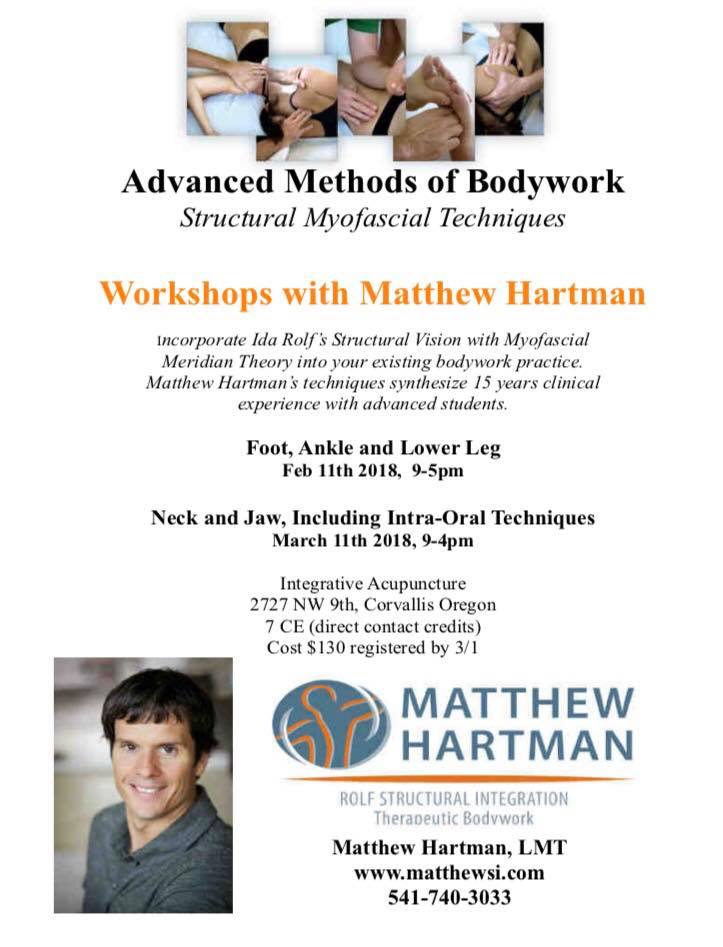 Advanced Methods of Bodywork
Structural Myofascial Techniques

Workshops with Matthew Hartman

Incorporate Ida Rolf's Structural Vision with Myofascial Meridian Theory into your existing bodywork practice. Matthew Hartman's techniques synthesize 15 years clinical experience with advanced students.

Foot, Ankle and Lower Leg
Feb 11th 2018, 9-5pm

Neck and Jaw, Including Intra-Oral Techniques
March 11th 2018, 9-4pm

Integrative Acupuncture
2727 NW 9th, Corvallis Oregon
7 CE (direct contact credits)
Cost $130 registered by 3/1

MATTHEW
HARTMAN
ROLF STRUCTURAL INTEGRATION
Therapeutic Bodywork

Matthew Hartman, LMT
www.matthewsi.com
541-740-3033